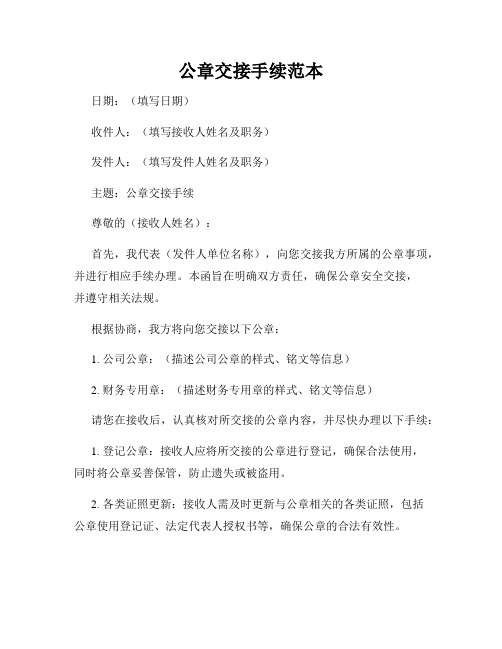 公章交接手续范本

日期：（填写日期）

收件人：（填写接收人姓名及职务）

发件人：（填写发件人姓名及职务）

主题：公章交接手续

尊敬的（接收人姓名）：

首先，我代表（发件人单位名称），向您交接我方所属的公章事项，并进行相应手续办理。本函旨在明确双方责任，确保公章安全交接，并遵守相关法规。

根据协商，我方将向您交接以下公章：

1. 公司公章：（描述公司公章的样式、铭文等信息）

2. 财务专用章：（描述财务专用章的样式、铭文等信息）

请您在接收后，认真核对所交接的公章内容，并尽快办理以下手续：

1. 登记公章：接收人应将所交接的公章进行登记，确保合法使用，同时将公章妥善保管，防止遗失或被盗用。

2. 各类证照更新：接收人需及时更新与公章相关的各类证照，包括公章使用登记证、法定代表人授权书等，确保公章的合法有效性。